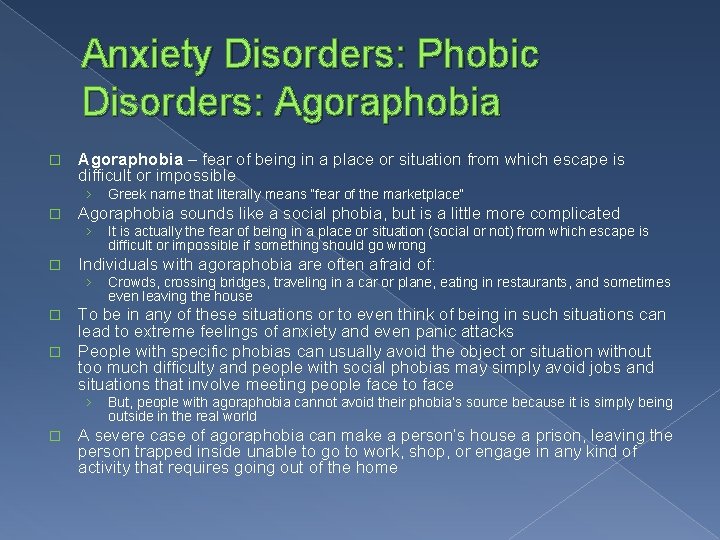 Anxiety Disorders: Phobic Disorders: Agoraphobia

□ Agoraphobia – fear of being in a place or situation from which escape is difficult or impossible
› Greek name that literally means "fear of the marketplace"

□ Agoraphobia sounds like a social phobia, but is a little more complicated
› It is actually the fear of being in a place or situation (social or not) from which escape is difficult or impossible if something should go wrong

□ Individuals with agoraphobia are often afraid of:
› Crowds, crossing bridges, traveling in a car or plane, eating in restaurants, and sometimes even leaving the house

□ To be in any of these situations or to even think of being in such situations can lead to extreme feelings of anxiety and even panic attacks

□ People with specific phobias can usually avoid the object or situation without too much difficulty and people with social phobias may simply avoid jobs and situations that involve meeting people face to face
› But, people with agoraphobia cannot avoid their phobia's source because it is simply being outside in the real world

□ A severe case of agoraphobia can make a person's house a prison, leaving the person trapped inside unable to go to work, shop, or engage in any kind of activity that requires going out of the home